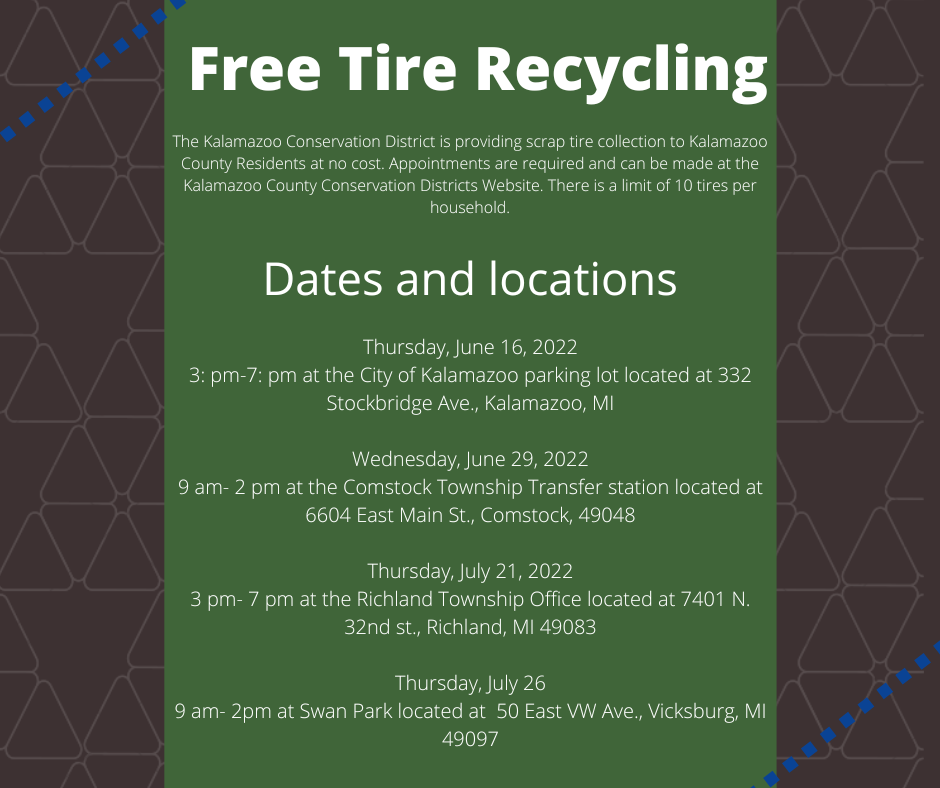 Free Tire Recycling

The Kalamazoo Conservation District is providing scrap tire collection to Kalamazoo County Residents at no cost. Appointments are required and can be made at the Kalamazoo County Conservation Districts Website. There is a limit of 10 tires per household.

Dates and locations

Thursday, June 16, 2022
3: pm-7: pm at the City of Kalamazoo parking lot located at 332 Stockbridge Ave., Kalamazoo, MI

Wednesday, June 29, 2022
9 am- 2 pm at the Comstock Township Transfer station located at 6604 East Main St., Comstock, 49048

Thursday, July 21, 2022
3 pm- 7 pm at the Richland Township Office located at 7401 N. 32nd st., Richland, MI 49083

Thursday, July 26
9 am- 2pm at Swan Park located at 50 East VW Ave., Vicksburg, MI 49097